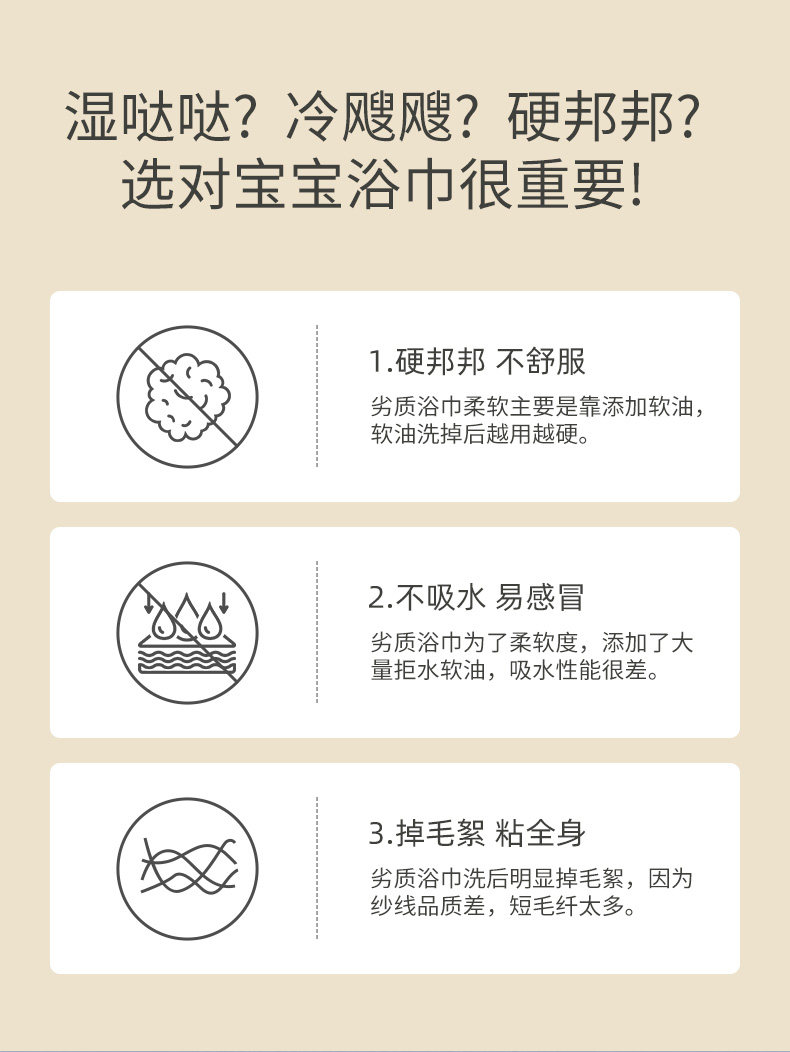 湿哒哒？冷飕飕？硬邦邦？
选对宝宝浴巾很重要！

1.硬邦邦 不舒服

劣质浴巾柔软主要是靠添加软油，软油洗掉后越用越硬。

2.不吸水 易感冒

劣质浴巾为了柔软度，添加了大量拒水软油，吸水性能很差。

3.掉毛絮 粘全身

劣质浴巾洗后明显掉毛絮，因为纱线品质差，短毛纤太多。